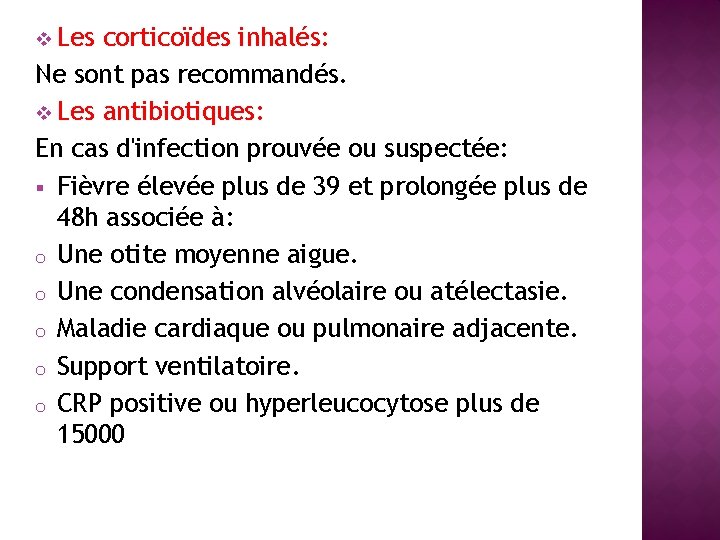 ❖ Les corticoïdes inhalés:
Ne sont pas recommandés.
❖ Les antibiotiques:
En cas d'infection prouvée ou suspectée:
▪ Fièvre élevée plus de 39 et prolongée plus de 48h associée à:
o Une otite moyenne aigue.
o Une condensation alvéolaire ou atélectasie.
o Maladie cardiaque ou pulmonaire adjacente.
o Support ventilatoire.
o CRP positive ou hyperleucocytose plus de 15000